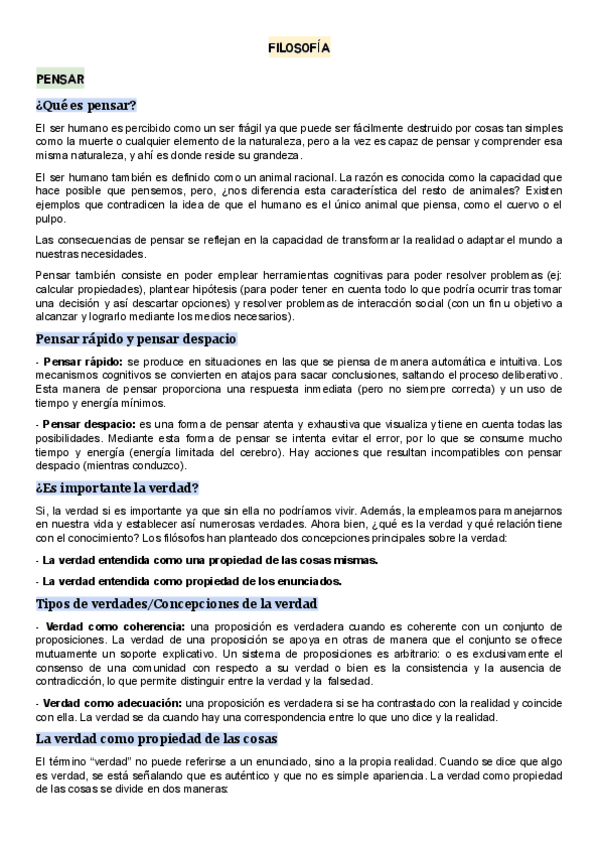 FILOSOFÍA

PENSAR

¿Qué es pensar?

El ser humano es percibido como un ser frágil ya que puede ser fácilmente destruido por cosas tan simples como la muerte o cualquier elemento de la naturaleza, pero a la vez es capaz de pensar y comprender esa misma naturaleza, y ahí es donde reside su grandeza.

El ser humano también es definido como un animal racional. La razón es conocida como la capacidad que hace posible que pensemos, pero, ¿nos diferencia esta característica del resto de animales? Existen ejemplos que contradicen la idea de que el humano es el único animal que piensa, como el cuervo o el pulpo.

Las consecuencias de pensar se reflejan en la capacidad de transformar la realidad o adaptar el mundo a nuestras necesidades.

Pensar también consiste en poder emplear herramientas cognitivas para poder resolver problemas (ej: calcular propiedades), plantear hipótesis (para poder tener en cuenta todo lo que podría ocurrir tras tomar una decisión y así descartar opciones) y resolver problemas de interacción social (con un fin u objetivo a alcanzar y lograrlo mediante los medios necesarios).

Pensar rápido y pensar despacio

- Pensar rápido: se produce en situaciones en las que se piensa de manera automática e intuitiva. Los mecanismos cognitivos se convierten en atajos para sacar conclusiones, saltando el proceso deliberativo. Esta manera de pensar proporciona una respuesta inmediata (pero no siempre correcta) y un uso de tiempo y energía mínimos.

- Pensar despacio: es una forma de pensar atenta y exhaustiva que visualiza y tiene en cuenta todas las posibilidades. Mediante esta forma de pensar se intenta evitar el error, por lo que se consume mucho tiempo y energía (energía limitada del cerebro). Hay acciones que resultan incompatibles con pensar despacio (mientras conduzco).

¿Es importante la verdad?

Si, la verdad si es importante ya que sin ella no podríamos vivir. Además, la empleamos para manejarnos en nuestra vida y establecer así numerosas verdades. Ahora bien, ¿qué es la verdad y qué relación tiene con el conocimiento? Los filósofos han planteado dos concepciones principales sobre la verdad:

- La verdad entendida como una propiedad de las cosas mismas.

- La verdad entendida como propiedad de los enunciados.

Tipos de verdades/Concepciones de la verdad

- Verdad como coherencia: una proposición es verdadera cuando es coherente con un conjunto de proposiciones. La verdad de una proposición se apoya en otras de manera que el conjunto se ofrece mutuamente un soporte explicativo. Un sistema de proposiciones es arbitrario: o es exclusivamente el consenso de una comunidad con respecto a su verdad o bien es la consistencia y la ausencia de contradicción, lo que permite distinguir entre la verdad y la falsedad.

- Verdad como adecuación: una proposición es verdadera si se ha contrastado con la realidad y coincide con ella. La verdad se da cuando hay una correspondencia entre lo que uno dice y la realidad.

La verdad como propiedad de las cosas

El término "verdad" no puede referirse a un enunciado, sino a la propia realidad. Cuando se dice que algo es verdad, se está señalando que es auténtico y que no es simple apariencia. La verdad como propiedad de las cosas se divide en dos maneras: